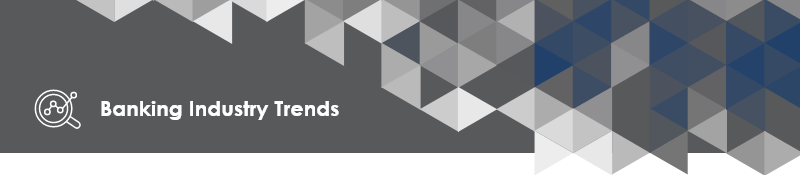 Banking Industry Trends